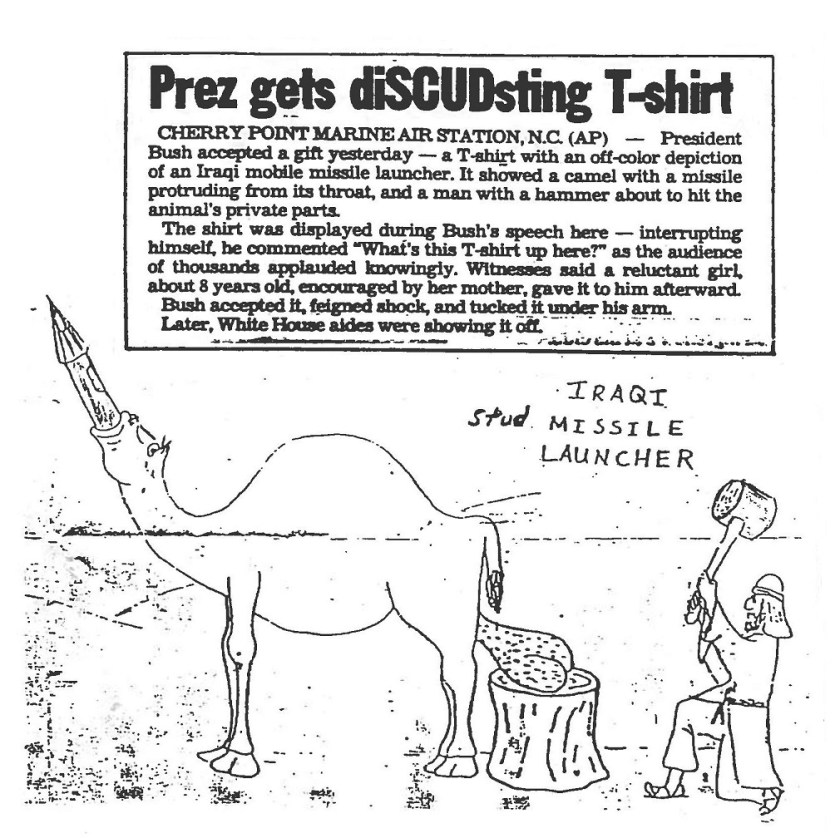 Prez gets diSCUDsting T-shirt

CHERRY POINT MARINE AIR STATION, N.C. (AP) — President Bush accepted a gift yesterday — a T-shirt with an off-color depiction of an Iraqi mobile missile launcher. It showed a camel with a missile protruding from its throat, and a man with a hammer about to hit the animal's private parts.

The shirt was displayed during Bush's speech here — interrupting himself, he commented "What's this T-shirt up here?" as the audience of thousands applauded knowingly. Witnesses said a reluctant girl, about 8 years old, encouraged by her mother, gave it to him afterward.

Bush accepted it, feigned shock, and tucked it under his arm.

Later, White House aides were showing it off.

IRAQI
Stud MISSILE
LAUNCHER